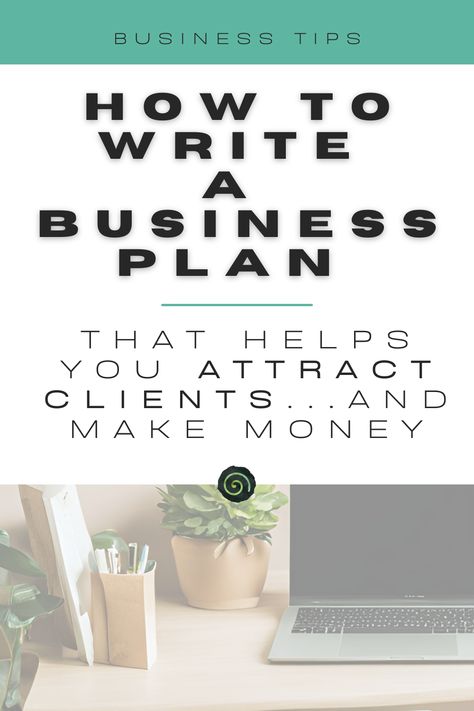 BUSINESS TIPS

HOW TO WRITE A BUSINESS PLAN

THAT HELPS YOU ATTRACT CLIENTS...AND MAKE MONEY